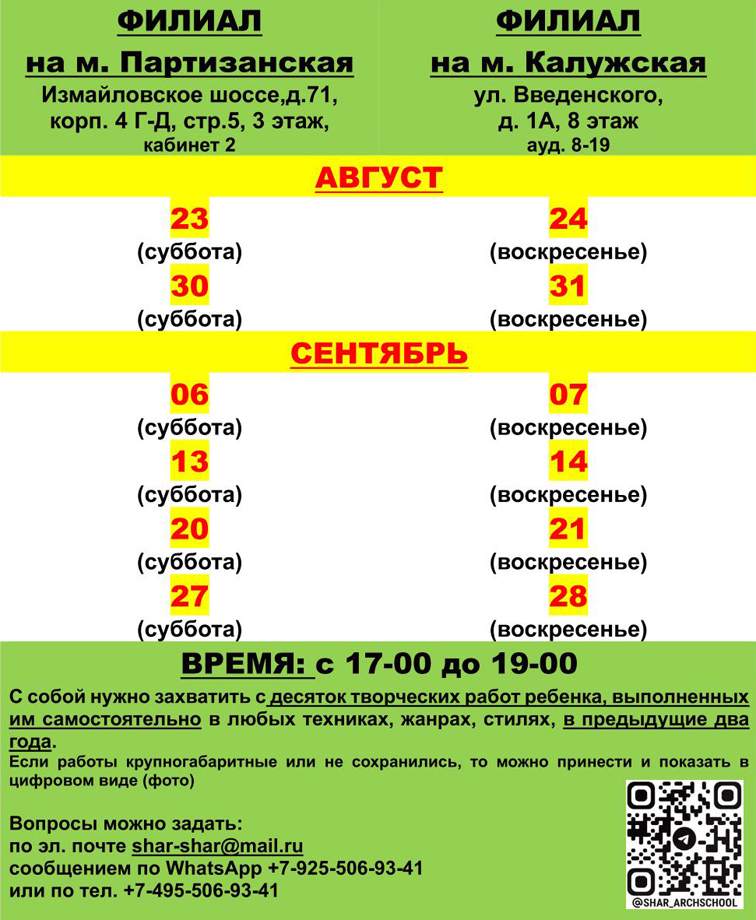 ФИЛИАЛ
на м. Партизанская
Измайловское шоссе,д.71, корп. 4 Г-Д, стр.5, 3 этаж, кабинет 2

ФИЛИАЛ
на м. Калужская
ул. Введенского, д. 1А, 8 этаж
ауд. 8-19

АВГУСТ

| 23 (суббота) | 24 (воскресенье) |
|---|---|
| 30 (суббота) | 31 (воскресенье) |

СЕНТЯБРЬ

| 06 (суббота) | 07 (воскресенье) |
|---|---|
| 13 (суббота) | 14 (воскресенье) |
| 20 (суббота) | 21 (воскресенье) |
| 27 (суббота) | 28 (воскресенье) |

ВРЕМЯ: с 17-00 до 19-00

С собой нужно захватить с десяток творческих работ ребенка, выполненных им самостоятельно в любых техниках, жанрах, стилях, в предыдущие два года.
Если работы крупногабаритные или не сохранились, то можно принести и показать в цифровом виде (фото)

Вопросы можно задать:
по эл. почте shar-shar@mail.ru
сообщением по WhatsApp +7-925-506-93-41
или по тел. +7-495-506-93-41

@SHAR_ARCHSCHOOL